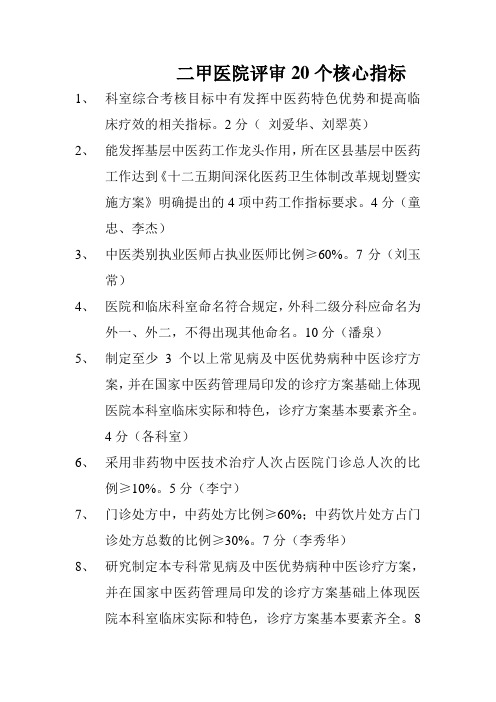 二甲医院评审 20 个核心指标

1、 科室综合考核目标中有发挥中医药特色优势和提高临床疗效的相关指标。2 分（ 刘爱华、刘翠英）

2、 能发挥基层中医药工作龙头作用，所在区县基层中医药工作达到《十二五期间深化医药卫生体制改革规划暨实施方案》明确提出的 4 项中药工作指标要求。4 分（童忠、李杰）

3、 中医类别执业医师占执业医师比例≥60%。7 分（刘玉常）

4、 医院和临床科室命名符合规定，外科二级分科应命名为外一、外二，不得出现其他命名。10 分（潘泉）

5、 制定至少 3 个以上常见病及中医优势病种中医诊疗方案，并在国家中医药管理局印发的诊疗方案基础上体现医院本科室临床实际和特色，诊疗方案基本要素齐全。4 分（各科室）

6、 采用非药物中医技术治疗人次占医院门诊总人次的比例≥10%。5 分（李宁）

7、 门诊处方中，中药处方比例≥60%；中药饮片处方占门诊处方总数的比例≥30%。7 分（李秀华）

8、 研究制定本专科常见病及中医优势病种中医诊疗方案，并在国家中医药管理局印发的诊疗方案基础上体现医院本科室临床实际和特色，诊疗方案基本要素齐全。8